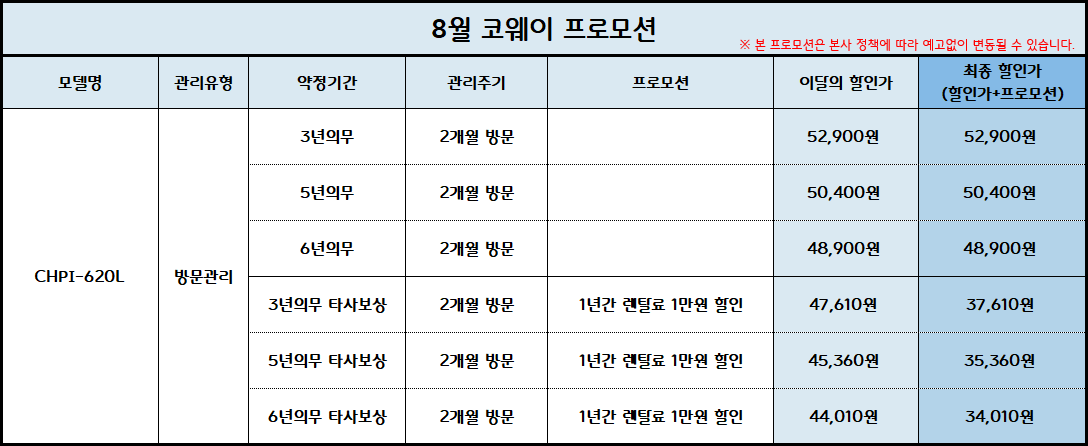 8월 코웨이 프로모션

※ 본 프로모션은 본사 정책에 따라 예고없이 변동될 수 있습니다.

| 모델명 | 관리유형 | 약정기간 | 관리주기 | 프로모션 | 이달의 할인가 | 최종 할인가 (할인가+프로모션) |
|---|---|---|---|---|---|---|
| CHPI-620L | 방문관리 | 3년의무 | 2개월 방문 |  | 52,900원 | 52,900원 |
|  |  | 5년의무 | 2개월 방문 |  | 50,400원 | 50,400원 |
|  |  | 6년의무 | 2개월 방문 |  | 48,900원 | 48,900원 |
|  |  | 3년의무 타사보상 | 2개월 방문 | 1년간 렌탈료 1만원 할인 | 47,610원 | 37,610원 |
|  |  | 5년의무 타사보상 | 2개월 방문 | 1년간 렌탈료 1만원 할인 | 45,360원 | 35,360원 |
|  |  | 6년의무 타사보상 | 2개월 방문 | 1년간 렌탈료 1만원 할인 | 44,010원 | 34,010원 |